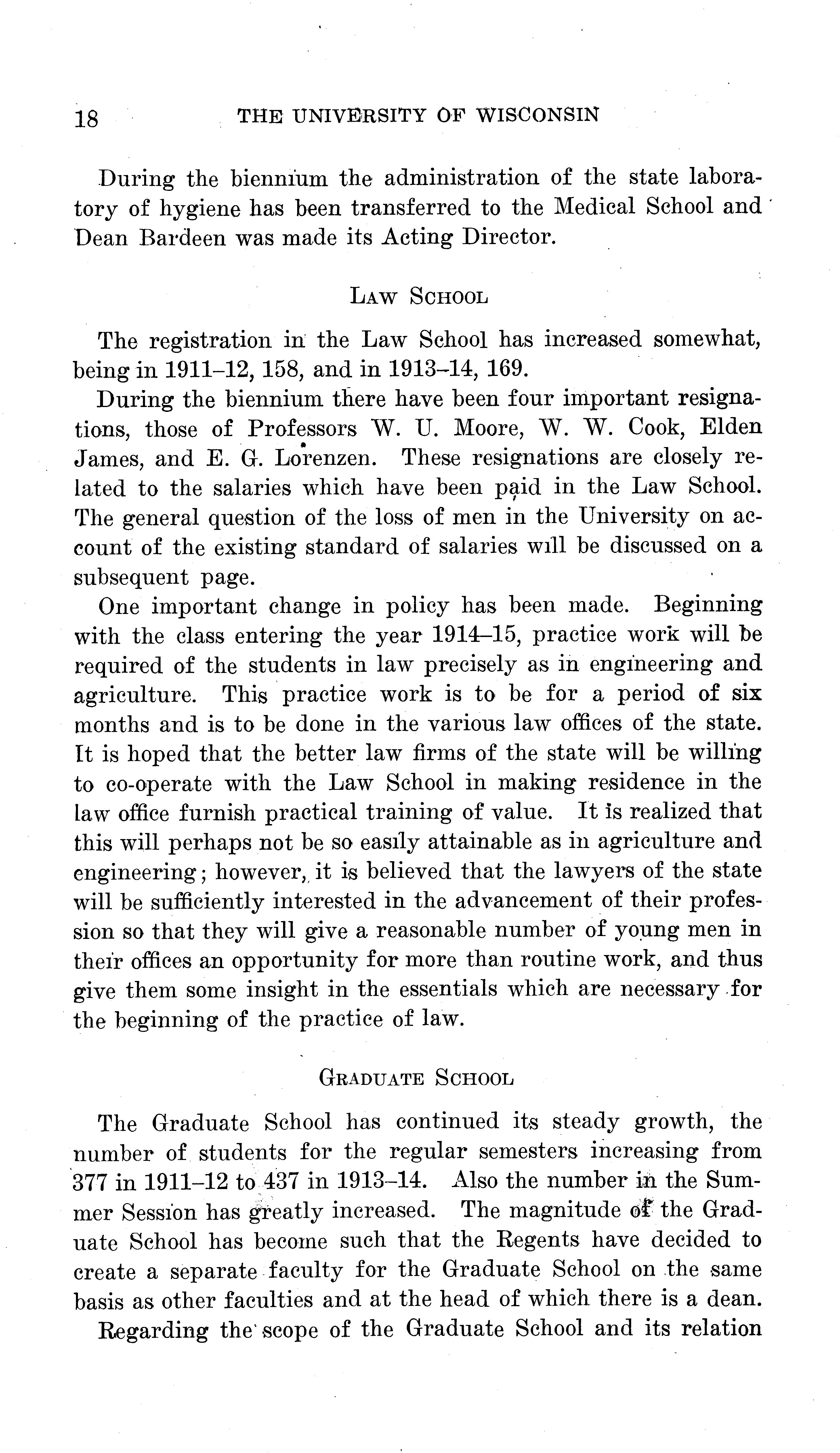 18 THE UNIVERSITY OF WISCONSIN

During the biennium the administration of the state laboratory of hygiene has been transferred to the Medical School and Dean Bardeen was made its Acting Director.

LAW SCHOOL

The registration in the Law School has increased somewhat, being in 1911–12, 158, and in 1913–14, 169.

During the biennium there have been four important resignations, those of Professors W. U. Moore, W. W. Cook, Elden James, and E. G. Lorenzen. These resignations are closely related to the salaries which have been paid in the Law School. The general question of the loss of men in the University on account of the existing standard of salaries will be discussed on a subsequent page.

One important change in policy has been made. Beginning with the class entering the year 1914–15, practice work will be required of the students in law precisely as in engineering and agriculture. This practice work is to be for a period of six months and is to be done in the various law offices of the state. It is hoped that the better law firms of the state will be willing to co-operate with the Law School in making residence in the law office furnish practical training of value. It is realized that this will perhaps not be so easily attainable as in agriculture and engineering; however, it is believed that the lawyers of the state will be sufficiently interested in the advancement of their profession so that they will give a reasonable number of young men in their offices an opportunity for more than routine work, and thus give them some insight in the essentials which are necessary for the beginning of the practice of law.

GRADUATE SCHOOL

The Graduate School has continued its steady growth, the number of students for the regular semesters increasing from 377 in 1911–12 to 437 in 1913–14. Also the number in the Summer Session has greatly increased. The magnitude of the Graduate School has become such that the Regents have decided to create a separate faculty for the Graduate School on the same basis as other faculties and at the head of which there is a dean.

Regarding the scope of the Graduate School and its relation